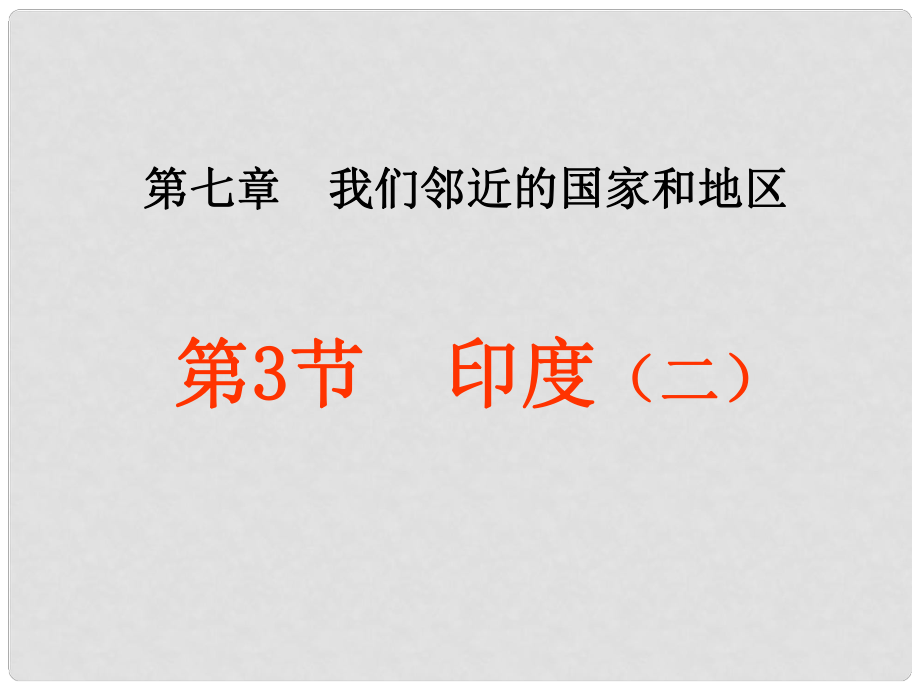 第七章　我们邻近的国家和地区

第3节　印度（二）